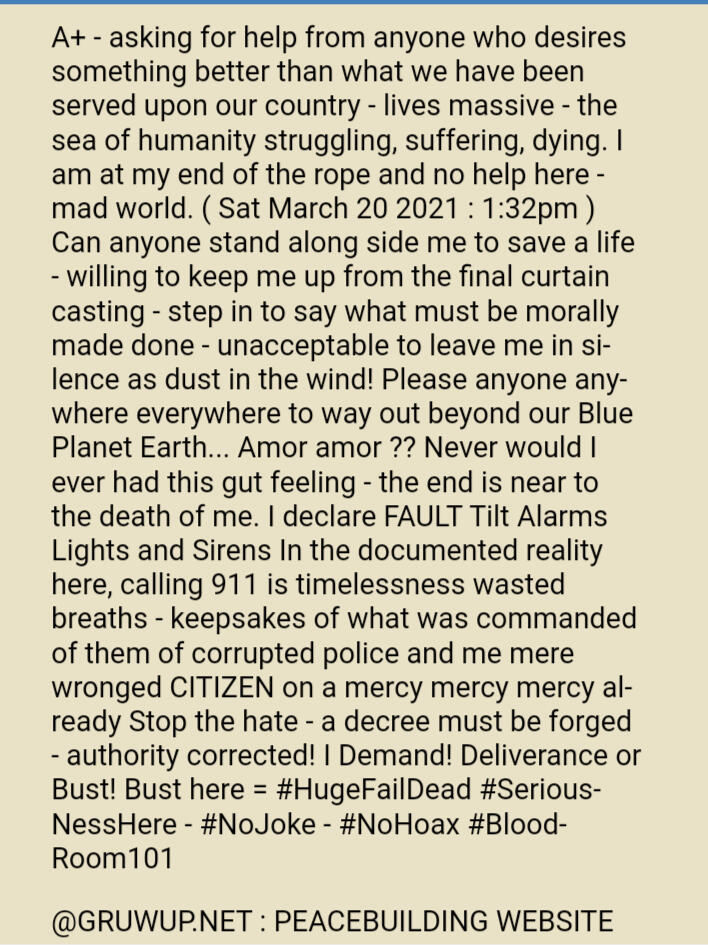 A+ - asking for help from anyone who desires something better than what we have been served upon our country - lives massive - the sea of humanity struggling, suffering, dying. I am at my end of the rope and no help here - mad world. ( Sat March 20 2021 : 1:32pm ) Can anyone stand along side me to save a life - willing to keep me up from the final curtain casting - step in to say what must be morally made done - unacceptable to leave me in silence as dust in the wind! Please anyone anywhere everywhere to way out beyond our Blue Planet Earth... Amor amor ?? Never would I ever had this gut feeling - the end is near to the death of me. I declare FAULT Tilt Alarms Lights and Sirens In the documented reality here, calling 911 is timelessness wasted breaths - keepsakes of what was commanded of them of corrupted police and me mere wronged CITIZEN on a mercy mercy mercy already Stop the hate - a decree must be forged - authority corrected! I Demand! Deliverance or Bust! Bust here = #HugeFailDead #SeriousNessHere - #NoJoke - #NoHoax #BloodRoom101

@GRUWUP.NET : PEACEBUILDING WEBSITE